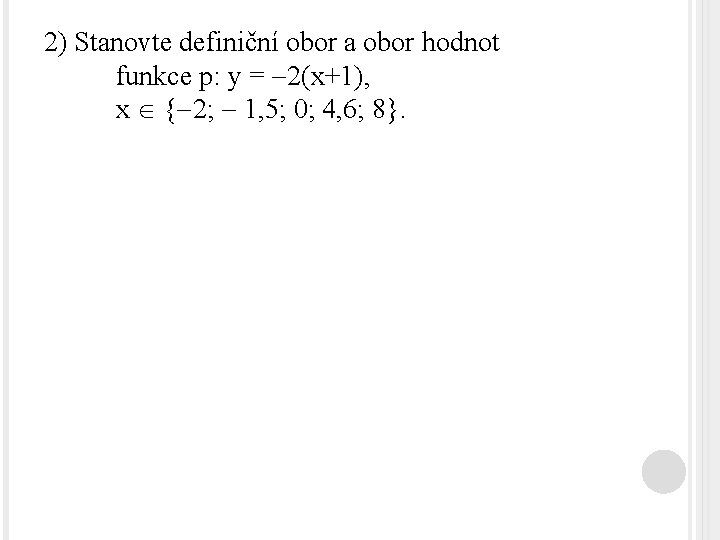 2) Stanovte definiční obor a obor hodnot funkce p: $y = -2(x+1)$, $x \in \{-2; -1,5; 0; 4,6; 8\}$.